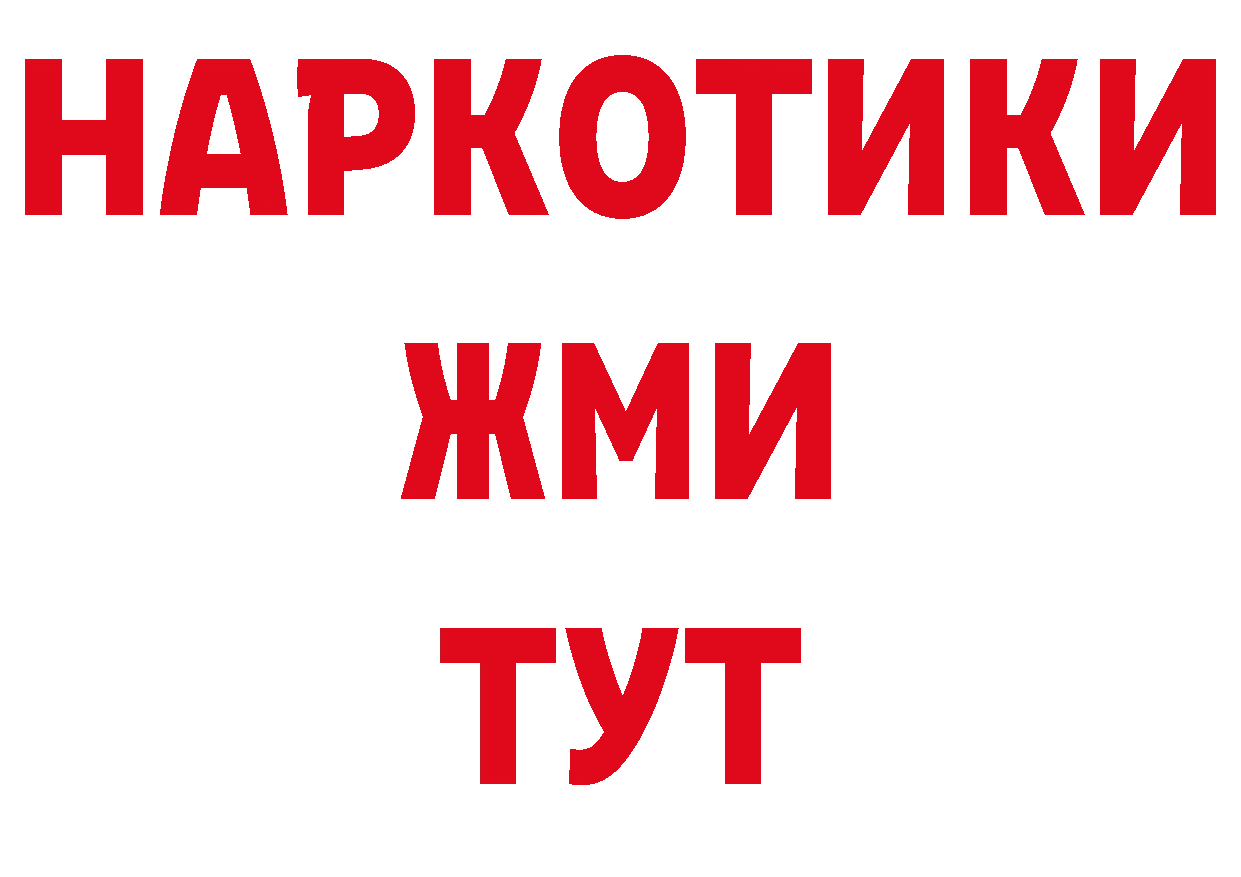 НАРКОТИКИ
ЖМИ
ТУТ